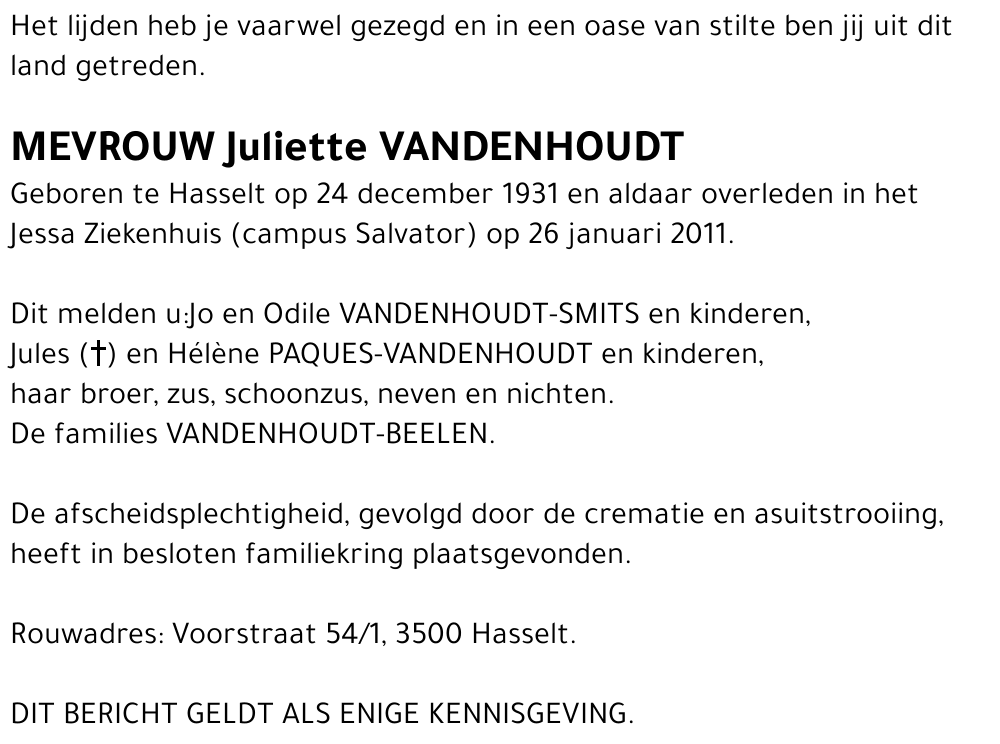 Het lijden heb je vaarwel gezegd en in een oase van stilte ben jij uit dit land getreden.

MEVROUW Juliette VANDENHOUDT
Geboren te Hasselt op 24 december 1931 en aldaar overleden in het Jessa Ziekenhuis (campus Salvator) op 26 januari 2011.

Dit melden u:Jo en Odile VANDENHOUDT-SMITS en kinderen,
Jules (†) en Hélène PAQUES-VANDENHOUDT en kinderen,
haar broer, zus, schoonzus, neven en nichten.
De families VANDENHOUDT-BEELEN.

De afscheidsplechtigheid, gevolgd door de crematie en asuitstrooiing, heeft in besloten familiekring plaatsgevonden.

Rouwadres: Voorstraat 54/1, 3500 Hasselt.

DIT BERICHT GELDT ALS ENIGE KENNISGEVING.